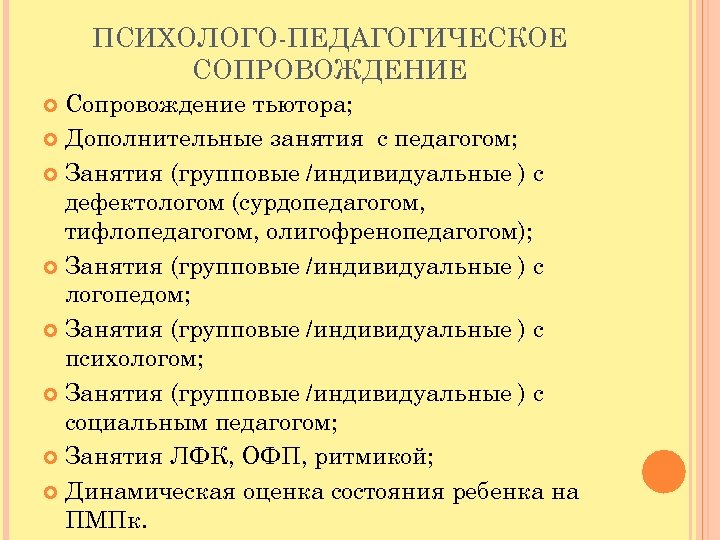 ПСИХОЛОГО-ПЕДАГОГИЧЕСКОЕ СОПРОВОЖДЕНИЕ

• Сопровождение тьютора;
• Дополнительные занятия с педагогом;
• Занятия (групповые /индивидуальные ) с дефектологом (сурдопедагогом, тифлопедагогом, олигофренопедагогом);
• Занятия (групповые /индивидуальные ) с логопедом;
• Занятия (групповые /индивидуальные ) с психологом;
• Занятия (групповые /индивидуальные ) с социальным педагогом;
• Занятия ЛФК, ОФП, ритмикой;
• Динамическая оценка состояния ребенка на ПМПк.